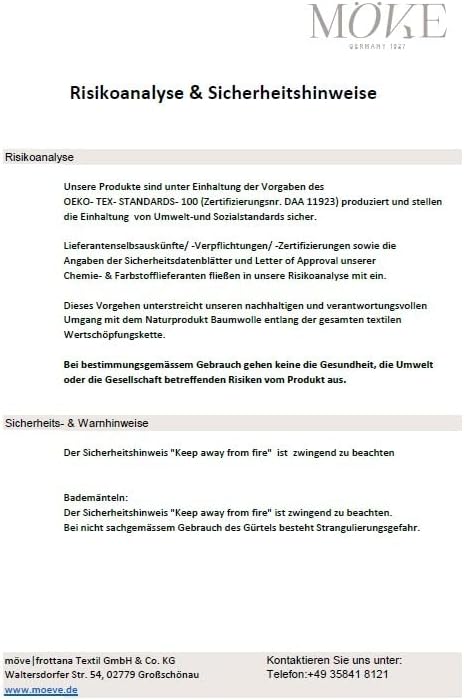 MÖVE
GERMANY 1927

Risikoanalyse & Sicherheitshinweise

Risikoanalyse

Unsere Produkte sind unter Einhaltung der Vorgaben des OEKO- TEX- STANDARDS- 100 (Zertifizierungsnr. DAA 11923) produziert und stellen die Einhaltung von Umwelt-und Sozialstandards sicher.

Lieferantenselbsauskünfte/ -Verpflichtungen/ -Zertifizierungen sowie die Angaben der Sicherheitsdatenblätter und Letter of Approval unserer Chemie- & Farbstofflieferanten fließen in unsere Risikoanalyse mit ein.

Dieses Vorgehen unterstreicht unseren nachhaltigen und verantwortungsvollen Umgang mit dem Naturprodukt Baumwolle entlang der gesamten textilen Wertschöpfungskette.

Bei bestimmungsgemässem Gebrauch gehen keine die Gesundheit, die Umwelt oder die Gesellschaft betreffenden Risiken vom Produkt aus.

Sicherheits- & Warnhinweise

Der Sicherheitshinweis "Keep away from fire" ist zwingend zu beachten

Bademänteln:
Der Sicherheitshinweis "Keep away from fire" ist zwingend zu beachten.
Bei nicht sachgemässem Gebrauch des Gürtels besteht Strangulierungsgefahr.

möve|frottana Textil GmbH & Co. KG
Waltersdorfer Str. 54, 02779 Großschönau
www.moeve.de

Kontaktieren Sie uns unter:
Telefon:+49 35841 8121